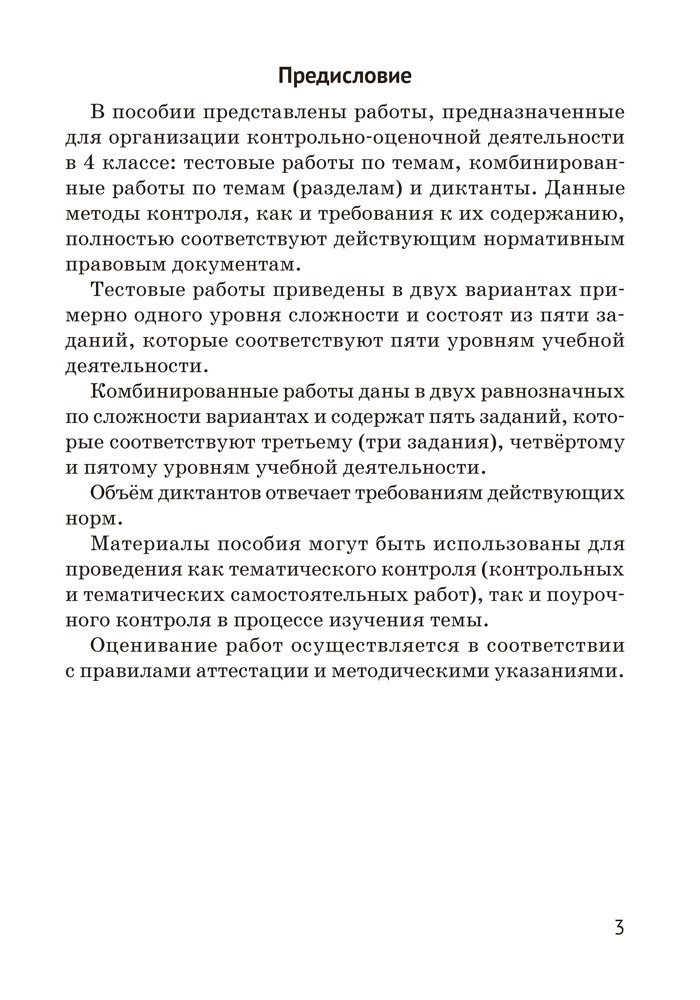 Предисловие

В пособии представлены работы, предназначенные для организации контрольно-оценочной деятельности в 4 классе: тестовые работы по темам, комбинированные работы по темам (разделам) и диктанты. Данные методы контроля, как и требования к их содержанию, полностью соответствуют действующим нормативным правовым документам.

Тестовые работы приведены в двух вариантах примерно одного уровня сложности и состоят из пяти заданий, которые соответствуют пяти уровням учебной деятельности.

Комбинированные работы даны в двух равнозначных по сложности вариантах и содержат пять заданий, которые соответствуют третьему (три задания), четвёртому и пятому уровням учебной деятельности.

Объём диктантов отвечает требованиям действующих норм.

Материалы пособия могут быть использованы для проведения как тематического контроля (контрольных и тематических самостоятельных работ), так и поурочного контроля в процессе изучения темы.

Оценивание работ осуществляется в соответствии с правилами аттестации и методическими указаниями.

3